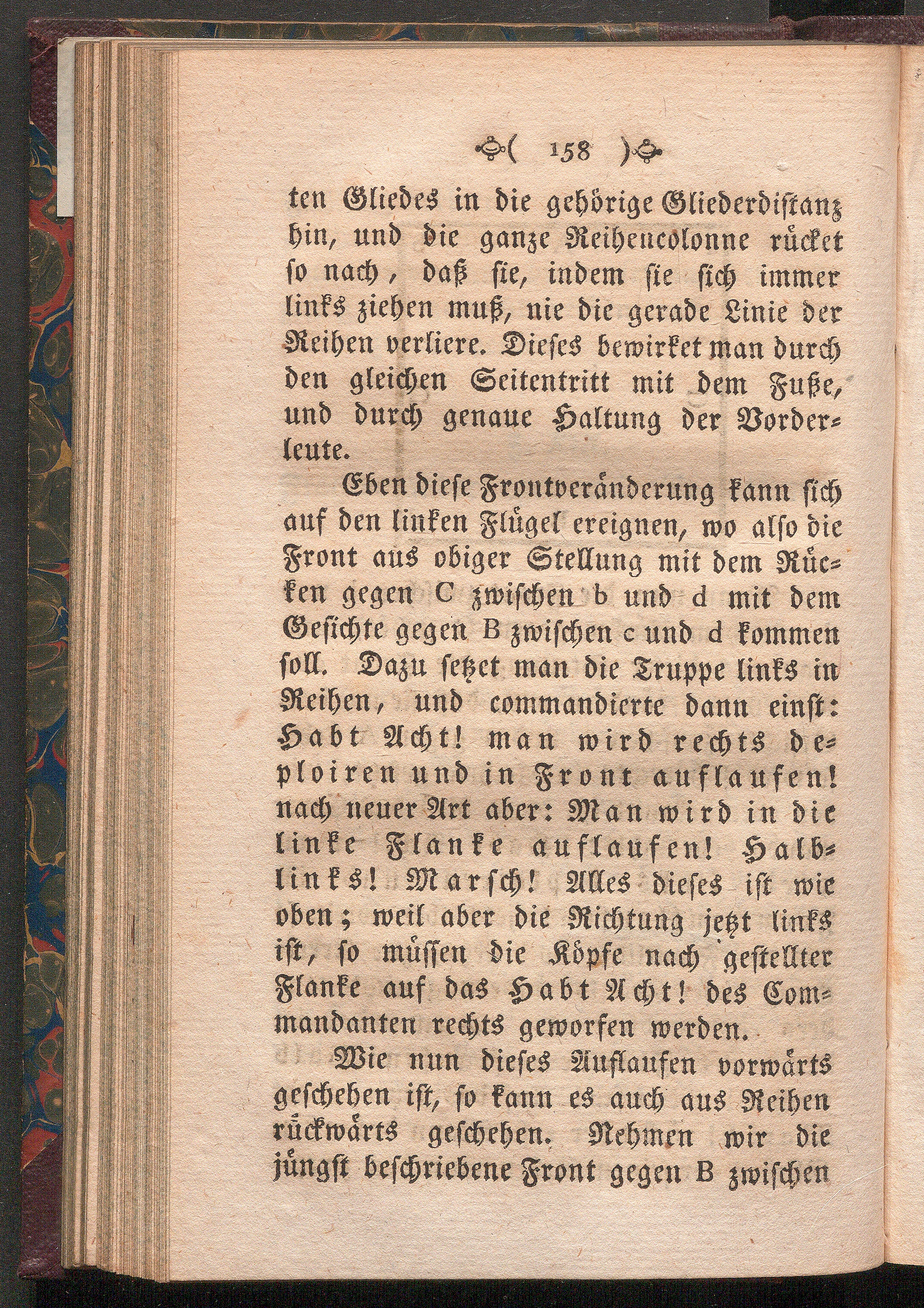 ( 158 )

ten Gliedes in die gehörige Gliederdistanz hin, und die ganze Reihencolonne rücket so nach, daß sie, indem sie sich immer links ziehen muß, nie die gerade Linie der Reihen verliere. Dieses bewirket man durch den gleichen Seitentritt mit dem Fuße, und durch genaue Haltung der Vorderleute.

Eben diese Frontveränderung kann sich auf den linken Flügel ereignen, wo also die Front aus obiger Stellung mit dem Rücken gegen C zwischen b und d mit dem Gesichte gegen B zwischen c und d kommen soll. Dazu setzet man die Truppe links in Reihen, und commandierte dann einst: Habt Acht! man wird rechts deploiren und in Front auflaufen! nach neuer Art aber: Man wird in die linke Flanke auflaufen! Halblinks! Marsch! Alles dieses ist wie oben; weil aber die Richtung jetzt links ist, so müssen die Köpfe nach gestellter Flanke auf das Habt Acht! des Commandanten rechts geworfen werden.

Wie nun dieses Auflaufen vorwärts geschehen ist, so kann es auch aus Reihen rückwärts geschehen. Nehmen wir die jüngst beschriebene Front gegen B zwischen